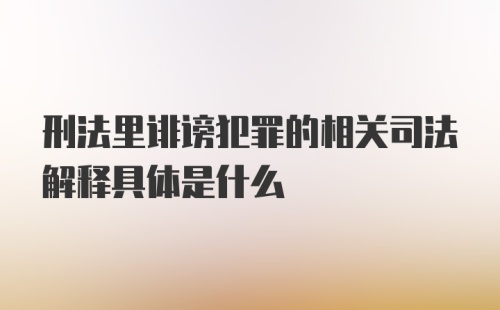 刑法里诽谤犯罪的相关司法解释具体是什么